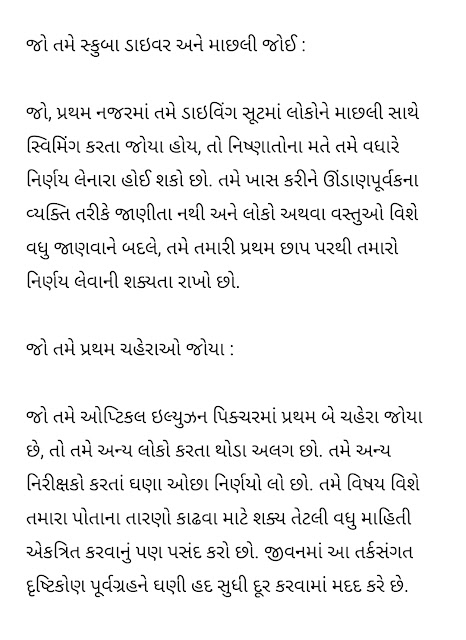 જો તમે સ્કુબા ડાઇવર અને માછલી જોઈ :

જો, પ્રથમ નજરમાં તમે ડાઇવિંગ સૂટમાં લોકોને માછલી સાથે સ્વિમિંગ કરતા જોયા હોય, તો નિષ્ણાતોના મતે તમે વધારે નિર્ણય લેનારા હોઈ શકો છો. તમે ખાસ કરીને ઊંડાણપૂર્વકના વ્યક્તિ તરીકે જાણીતા નથી અને લોકો અથવા વસ્તુઓ વિશે વધુ જાણવાને બદલે, તમે તમારી પ્રથમ છાપ પરથી તમારો નિર્ણય લેવાની શક્યતા રાખો છો.

જો તમે પ્રથમ ચહેરાઓ જોયા :

જો તમે ઓપ્ટિકલ ઇલ્યુઝન પિક્ચરમાં પ્રથમ બે ચહેરા જોયા છે, તો તમે અન્ય લોકો કરતા થોડા અલગ છો. તમે અન્ય નિરીક્ષકો કરતાં ઘણા ઓછા નિર્ણયો લો છો. તમે વિષય વિશે તમારા પોતાના તારણો કાઢવા માટે શક્ય તેટલી વધુ માહિતી એકત્રિત કરવાનું પણ પસંદ કરો છો. જીવનમાં આ તર્કસંગત દૃષ્ટિકોણ પૂર્વગ્રહને ઘણી હદ સુધી દૂર કરવામાં મદદ કરે છે.